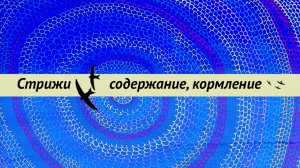 Стрижи содержание, кормление